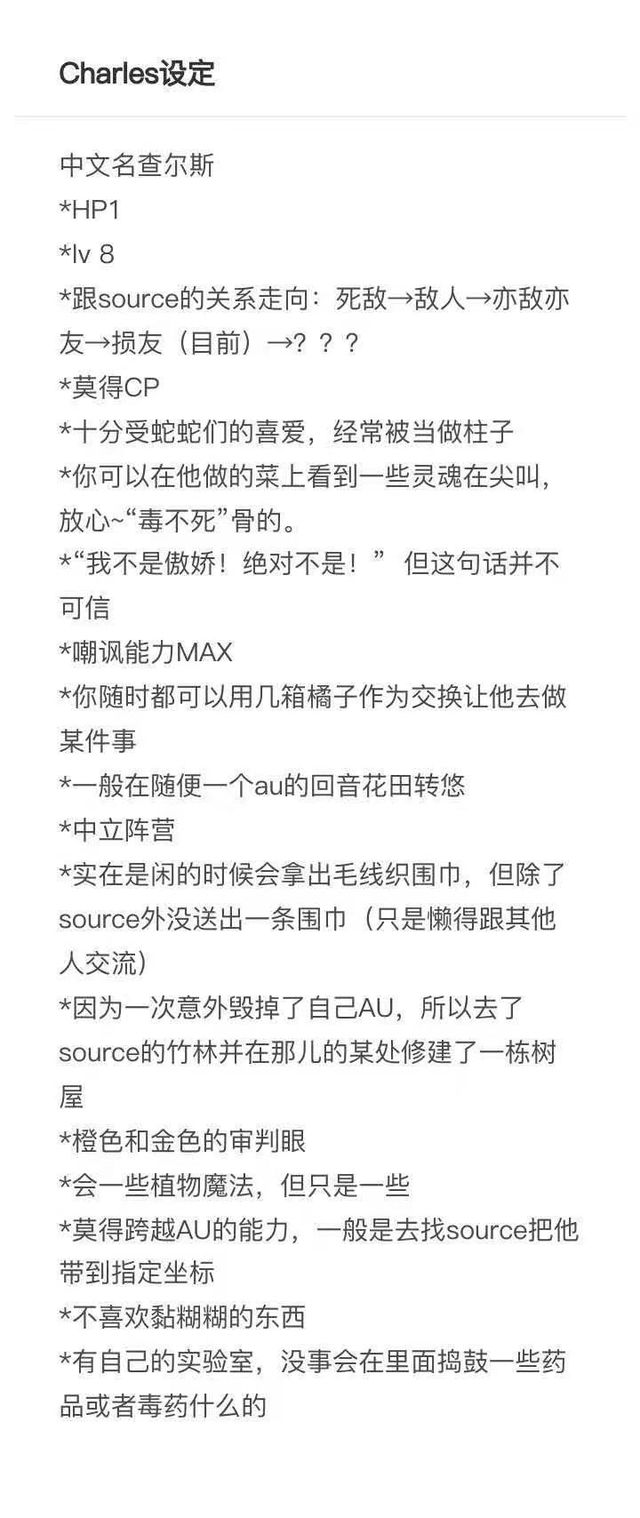 Charles设定

中文名查尔斯
*HP1
*lv 8
*跟source的关系走向：死敌→敌人→亦敌亦友→损友（目前）→？？？
*莫得CP
*十分受蛇蛇们的喜爱，经常被当做柱子
*你可以在他做的菜上看到一些灵魂在尖叫，放心~“毒不死”骨的。
*“我不是傲娇！绝对不是！” 但这句话并不可信
*嘲讽能力MAX
*你随时都可以用几箱橘子作为交换让他去做某件事
*一般在随便一个au的回音花田转悠
*中立阵营
*实在是闲的时候会拿出毛线织围巾，但除了source外没送出一条围巾（只是懒得跟其他人交流）
*因为一次意外毁掉了自己AU，所以去了source的竹林并在那儿的某处修建了一栋树屋
*橙色和金色的审判眼
*会一些植物魔法，但只是一些
*莫得跨越AU的能力，一般是去找source把他带到指定坐标
*不喜欢黏糊糊的东西
*有自己的实验室，没事会在里面捣鼓一些药品或者毒药什么的